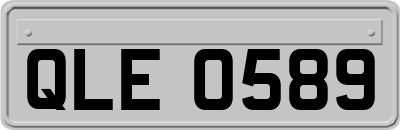 QLE 0589